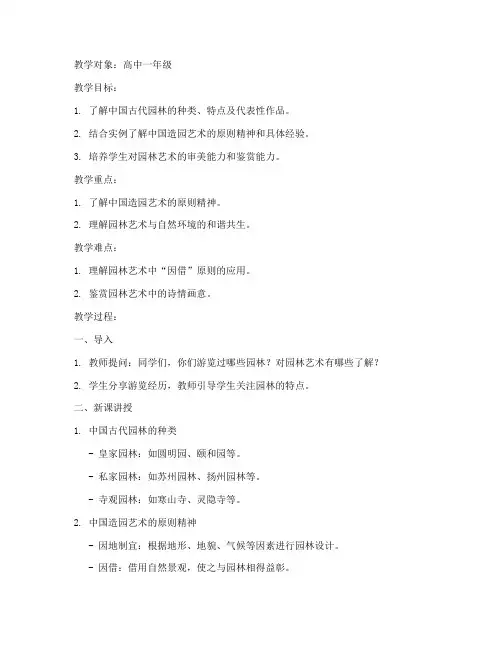 教学对象：高中一年级

教学目标：

1. 了解中国古代园林的种类、特点及代表性作品。

2. 结合实例了解中国造园艺术的原则精神和具体经验。

3. 培养学生对园林艺术的审美能力和鉴赏能力。

教学重点：

1. 了解中国造园艺术的原则精神。

2. 理解园林艺术与自然环境的和谐共生。

教学难点：

1. 理解园林艺术中“因借”原则的应用。

2. 鉴赏园林艺术中的诗情画意。

教学过程：

一、导入

1. 教师提问：同学们，你们游览过哪些园林？对园林艺术有哪些了解？

2. 学生分享游览经历，教师引导学生关注园林的特点。

二、新课讲授

1. 中国古代园林的种类

- 皇家园林：如圆明园、颐和园等。

- 私家园林：如苏州园林、扬州园林等。

- 寺观园林：如寒山寺、灵隐寺等。

2. 中国造园艺术的原则精神

- 因地制宜：根据地形、地貌、气候等因素进行园林设计。

- 因借：借用自然景观，使之与园林相得益彰。